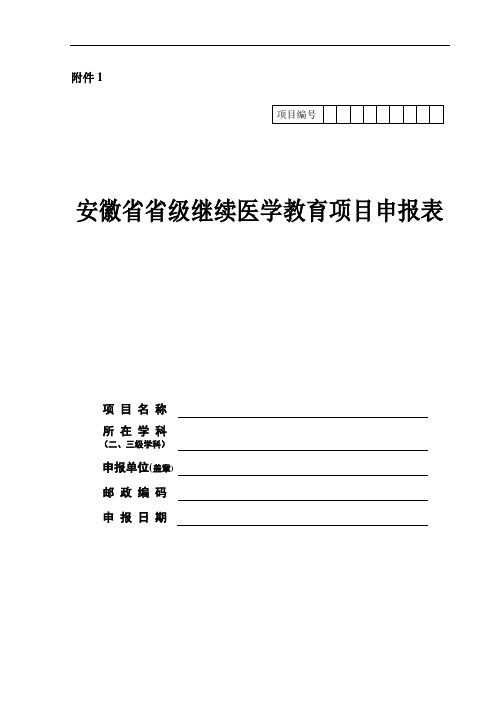 附件 1

项目编号

安徽省省级继续医学教育项目申报表

项 目 名 称
所 在 学 科
（二、三级学科）
申报单位(盖章)
邮 政 编 码
申 报 日 期